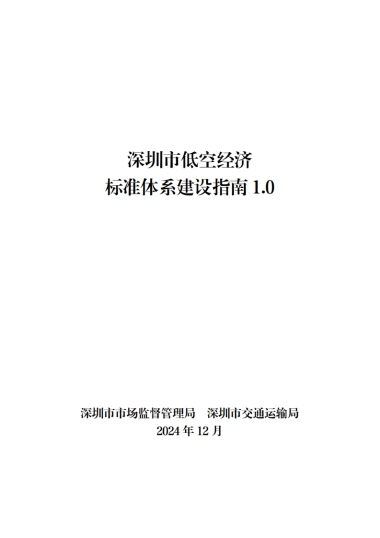 深圳市低空经济
标准体系建设指南 1.0

深圳市市场监督管理局　深圳市交通运输局
2024 年 12 月